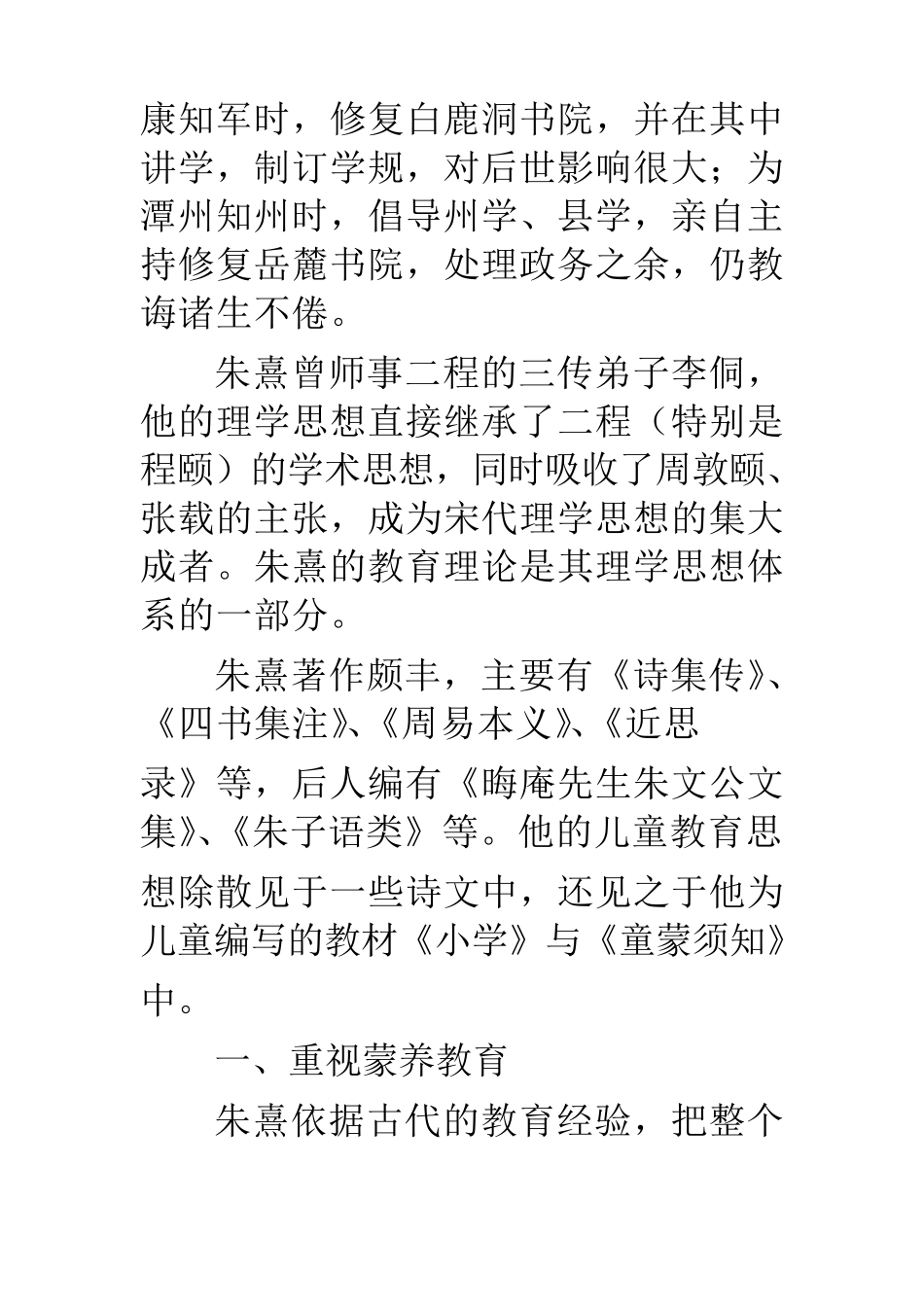 康知军时，修复白鹿洞书院，并在其中讲学，制订学规，对后世影响很大；为潭州知州时，倡导州学、县学，亲自主持修复岳麓书院，处理政务之余，仍教诲诸生不倦。

朱熹曾师事二程的三传弟子李侗，他的理学思想直接继承了二程（特别是程颐）的学术思想，同时吸收了周敦颐、张载的主张，成为宋代理学思想的集大成者。朱熹的教育理论是其理学思想体系的一部分。

朱熹著作颇丰，主要有《诗集传》、《四书集注》、《周易本义》、《近思录》等，后人编有《晦庵先生朱文公文集》、《朱子语类》等。他的儿童教育思想除散见于一些诗文中，还见之于他为儿童编写的教材《小学》与《童蒙须知》中。

一、重视蒙养教育

朱熹依据古代的教育经验，把整个